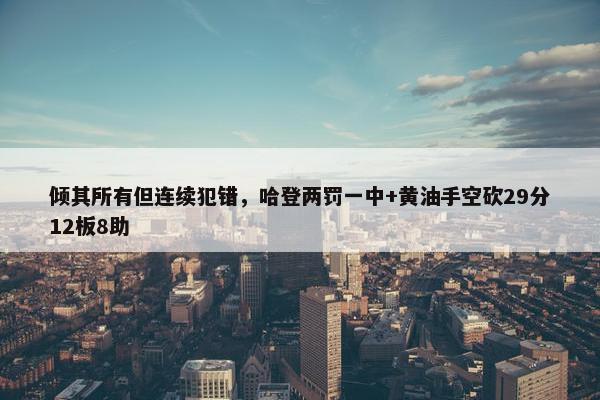 倾其所有但连续犯错，哈登两罚一中+黄油手空砍29分12板8助